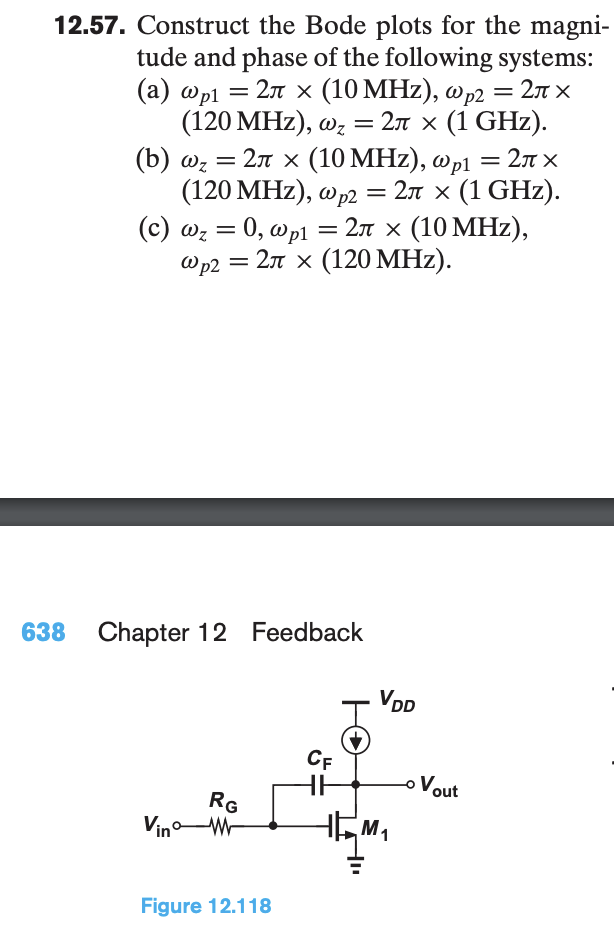 **12.57.** Construct the Bode plots for the magnitude and phase of the following systems:
(a) $\omega_{p1} = 2\pi \times (10\,\text{MHz})$, $\omega_{p2} = 2\pi \times (120\,\text{MHz})$, $\omega_z = 2\pi \times (1\,\text{GHz})$.
(b) $\omega_z = 2\pi \times (10\,\text{MHz})$, $\omega_{p1} = 2\pi \times (120\,\text{MHz})$, $\omega_{p2} = 2\pi \times (1\,\text{GHz})$.
(c) $\omega_z = 0$, $\omega_{p1} = 2\pi \times (10\,\text{MHz})$, $\omega_{p2} = 2\pi \times (120\,\text{MHz})$.

638 Chapter 12 Feedback

$V_{DD}$
$C_F$
$V_{out}$
$R_G$
$V_{in}$
$M_1$

Figure 12.118